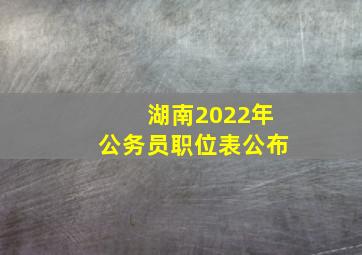 湖南2022年
公务员职位表公布